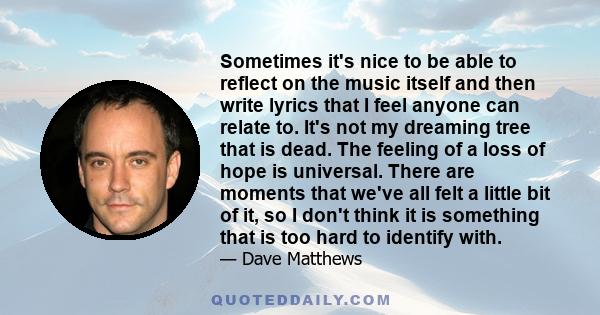 Sometimes it's nice to be able to reflect on the music itself and then write lyrics that I feel anyone can relate to. It's not my dreaming tree that is dead. The feeling of a loss of hope is universal. There are moments that we've all felt a little bit of it, so I don't think it is something that is too hard to identify with.

— Dave Matthews

QUOTEDDAILY.COM